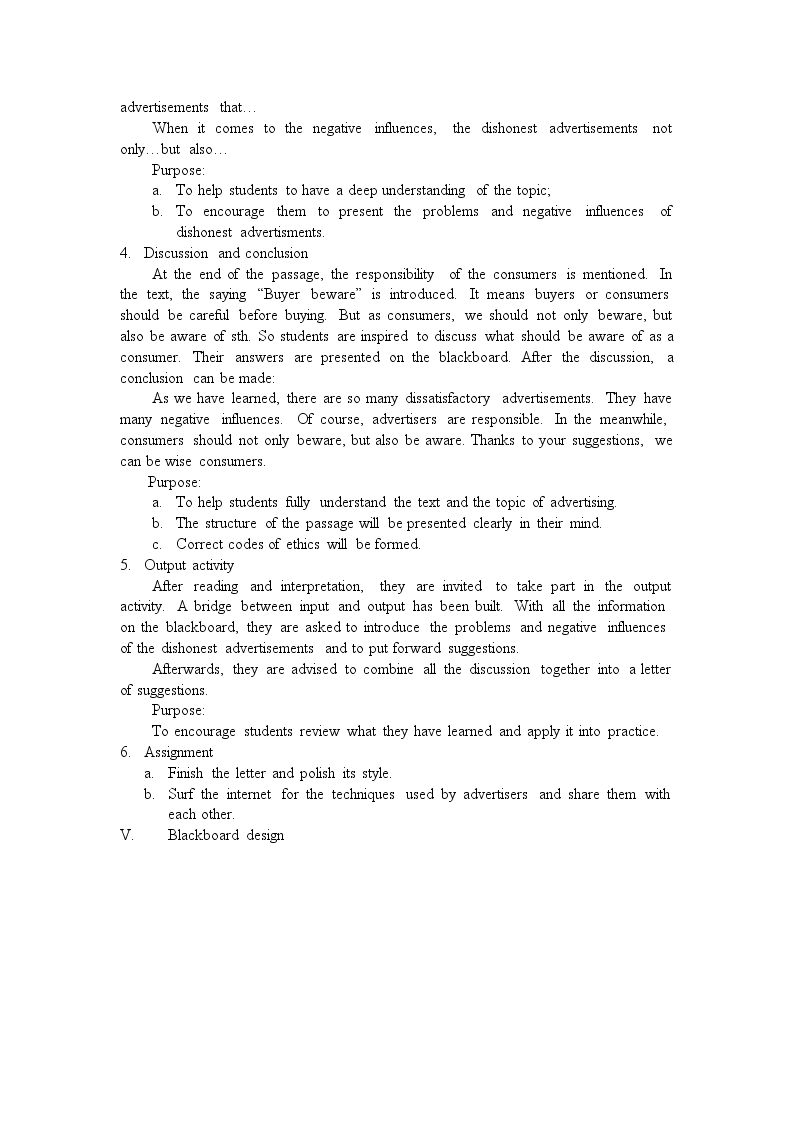 advertisements that…

When it comes to the negative influences, the dishonest advertisements not only…but also…

Purpose:
a. To help students to have a deep understanding of the topic;
b. To encourage them to present the problems and negative influences of dishonest advertisments.

4. Discussion and conclusion

At the end of the passage, the responsibility of the consumers is mentioned. In the text, the saying "Buyer beware" is introduced. It means buyers or consumers should be careful before buying. But as consumers, we should not only beware, but also be aware of sth. So students are inspired to discuss what should be aware of as a consumer. Their answers are presented on the blackboard. After the discussion, a conclusion can be made:

As we have learned, there are so many dissatisfactory advertisements. They have many negative influences. Of course, advertisers are responsible. In the meanwhile, consumers should not only beware, but also be aware. Thanks to your suggestions, we can be wise consumers.

Purpose:
a. To help students fully understand the text and the topic of advertising.
b. The structure of the passage will be presented clearly in their mind.
c. Correct codes of ethics will be formed.

5. Output activity

After reading and interpretation, they are invited to take part in the output activity. A bridge between input and output has been built. With all the information on the blackboard, they are asked to introduce the problems and negative influences of the dishonest advertisements and to put forward suggestions.

Afterwards, they are advised to combine all the discussion together into a letter of suggestions.

Purpose:
To encourage students review what they have learned and apply it into practice.

6. Assignment
a. Finish the letter and polish its style.
b. Surf the internet for the techniques used by advertisers and share them with each other.

V. Blackboard design